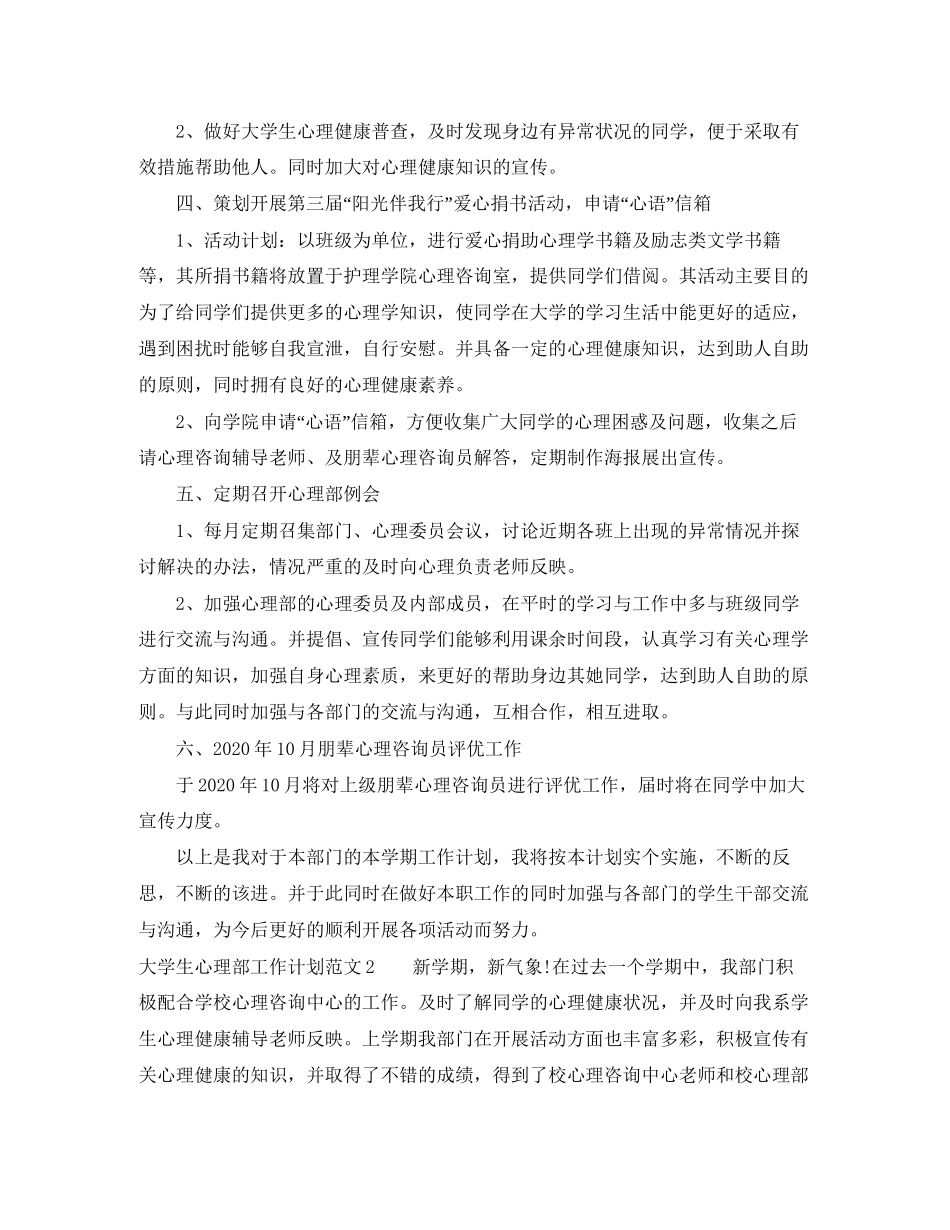 2、做好大学生心理健康普查，及时发现身边有异常状况的同学，便于采取有效措施帮助他人。同时加大对心理健康知识的宣传。

四、策划开展第三届“阳光伴我行”爱心捐书活动，申请“心语”信箱

1、活动计划：以班级为单位，进行爱心捐助心理学书籍及励志类文学书籍等，其所捐书籍将放置于护理学院心理咨询室，提供同学们借阅。其活动主要目的为了给同学们提供更多的心理学知识，使同学在大学的学习生活中能更好的适应，遇到困扰时能够自我宣泄，自行安慰。并具备一定的心理健康知识，达到助人自助的原则，同时拥有良好的心理健康素养。

2、向学院申请“心语”信箱，方便收集广大同学的心理困惑及问题，收集之后请心理咨询辅导老师、及朋辈心理咨询员解答，定期制作海报展出宣传。

五、定期召开心理部例会

1、每月定期召集部门、心理委员会议，讨论近期各班上出现的异常情况并探讨解决的办法，情况严重的及时向心理负责老师反映。

2、加强心理部的心理委员及内部成员，在平时的学习与工作中多与班级同学进行交流与沟通。并提倡、宣传同学们能够利用课余时间段，认真学习有关心理学方面的知识，加强自身心理素质，来更好的帮助身边其她同学，达到助人自助的原则。与此同时加强与各部门的交流与沟通，互相合作，相互进取。

六、2020年10月朋辈心理咨询员评优工作

于2020年10月将对上级朋辈心理咨询员进行评优工作，届时将在同学中加大宣传力度。

以上是我对于本部门的本学期工作计划，我将按本计划实个实施，不断的反思，不断的该进。并于此同时在做好本职工作的同时加强与各部门的学生干部交流与沟通，为今后更好的顺利开展各项活动而努力。

大学生心理部工作计划范文2　　新学期，新气象!在过去一个学期中，我部门积极配合学校心理咨询中心的工作。及时了解同学的心理健康状况，并及时向我系学生心理健康辅导老师反映。上学期我部门在开展活动方面也丰富多彩，积极宣传有关心理健康的知识，并取得了不错的成绩，得到了校心理咨询中心老师和校心理部